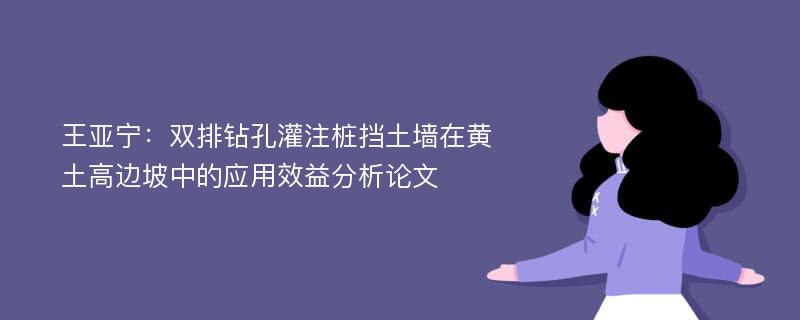 王亚宁：双排钻孔灌注桩挡土墙在黄土高边坡中的应用效益分析论文